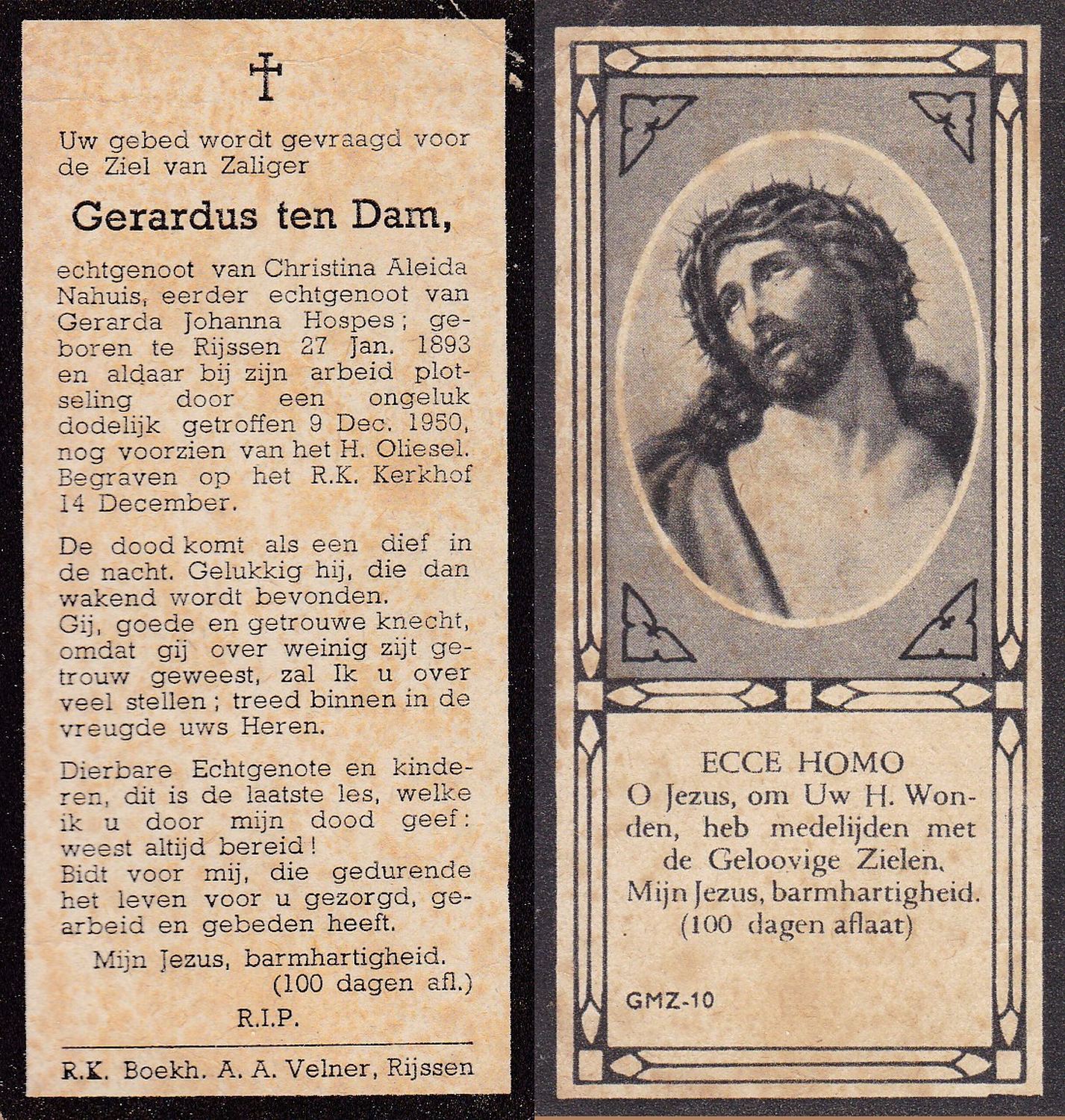 Uw gebed wordt gevraagd voor de Ziel van Zaliger

Gerardus ten Dam,

echtgenoot van Christina Aleida Nahuis, eerder echtgenoot van Gerarda Johanna Hospes; geboren te Rijssen 27 Jan. 1893 en aldaar bij zijn arbeid plotseling door een ongeluk dodelijk getroffen 9 Dec. 1950, nog voorzien van het H. Oliesel. Begraven op het R.K. Kerkhof 14 December.

De dood komt als een dief in de nacht. Gelukkig hij, die dan wakend wordt bevonden.
Gij, goede en getrouwe knecht, omdat gij over weinig zijt getrouw geweest, zal Ik u over veel stellen; treed binnen in de vreugde uws Heren.

Dierbare Echtgenote en kinderen, dit is de laatste les, welke ik u door mijn dood geef: weest altijd bereid!
Bidt voor mij, die gedurende het leven voor u gezorgd, gearbeid en gebeden heeft.
Mijn Jezus, barmhartigheid.
(100 dagen afl.)
R.I.P.

R.K. Boekh. A. A. Velner, Rijssen

ECCE HOMO
O Jezus, om Uw H. Wonden, heb medelijden met de Geloovige Zielen.
Mijn Jezus, barmhartigheid.
(100 dagen aflaat)

GMZ-10